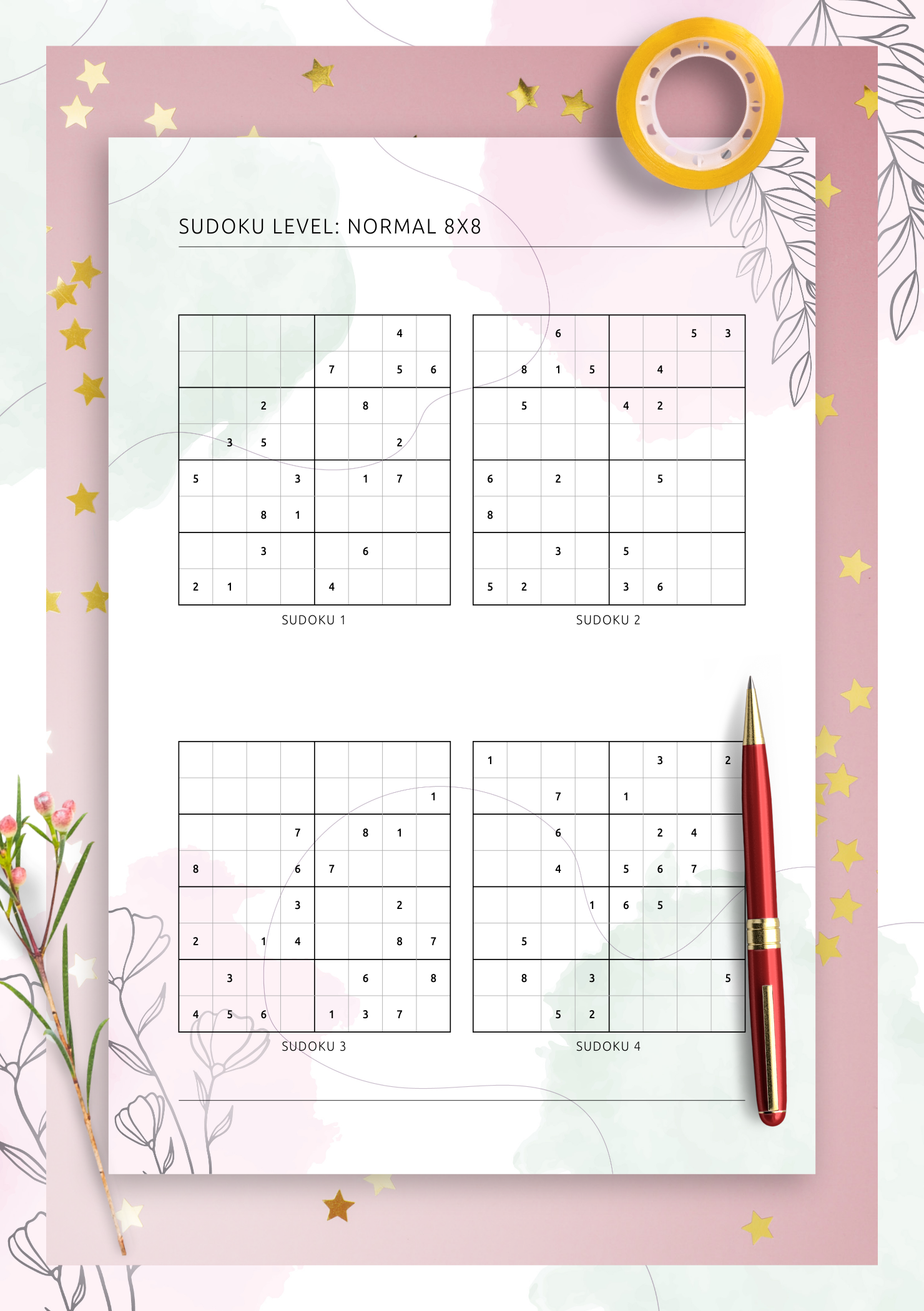 SUDOKU LEVEL: NORMAL 8X8

| | | | | | | | |
|---|---|---|---|---|---|---|---|
| | | | | | | 4 | |
| | | | | 7 | | 5 | 6 |
| | | 2 | | | 8 | | |
| | 3 | 5 | | | | 2 | |
| 5 | | | 3 | | 1 | 7 | |
| | | 8 | 1 | | | | |
| | | 3 | | | 6 | | |
| 2 | 1 | | | 4 | | | |

SUDOKU 1

| | | | | | | | |
|---|---|---|---|---|---|---|---|
| | | 6 | | | | 5 | 3 |
| | 8 | 1 | 5 | | 4 | | |
| | 5 | | | 4 | 2 | | |
| | | | | | | | |
| 6 | | 2 | | | 5 | | |
| 8 | | | | | | | |
| | | 3 | | 5 | | | |
| 5 | 2 | | | 3 | 6 | | |

SUDOKU 2

| | | | | | | | |
|---|---|---|---|---|---|---|---|
| | | | | | | | |
| | | | | | | | 1 |
| | | | 7 | | 8 | 1 | |
| 8 | | | 6 | 7 | | | |
| | | | 3 | | | 2 | |
| 2 | | 1 | 4 | | | 8 | 7 |
| | 3 | | | | 6 | | 8 |
| 4 | 5 | 6 | | 1 | 3 | 7 | |

SUDOKU 3

| | | | | | | | |
|---|---|---|---|---|---|---|---|
| 1 | | | | | 3 | | 2 |
| | | 7 | | 1 | | | |
| | | 6 | | | 2 | 4 | |
| | | 4 | | 5 | 6 | 7 | |
| | | | 1 | 6 | 5 | | |
| | 5 | | | | | | |
| | 8 | | 3 | | | | 5 |
| | | 5 | 2 | | | | |

SUDOKU 4